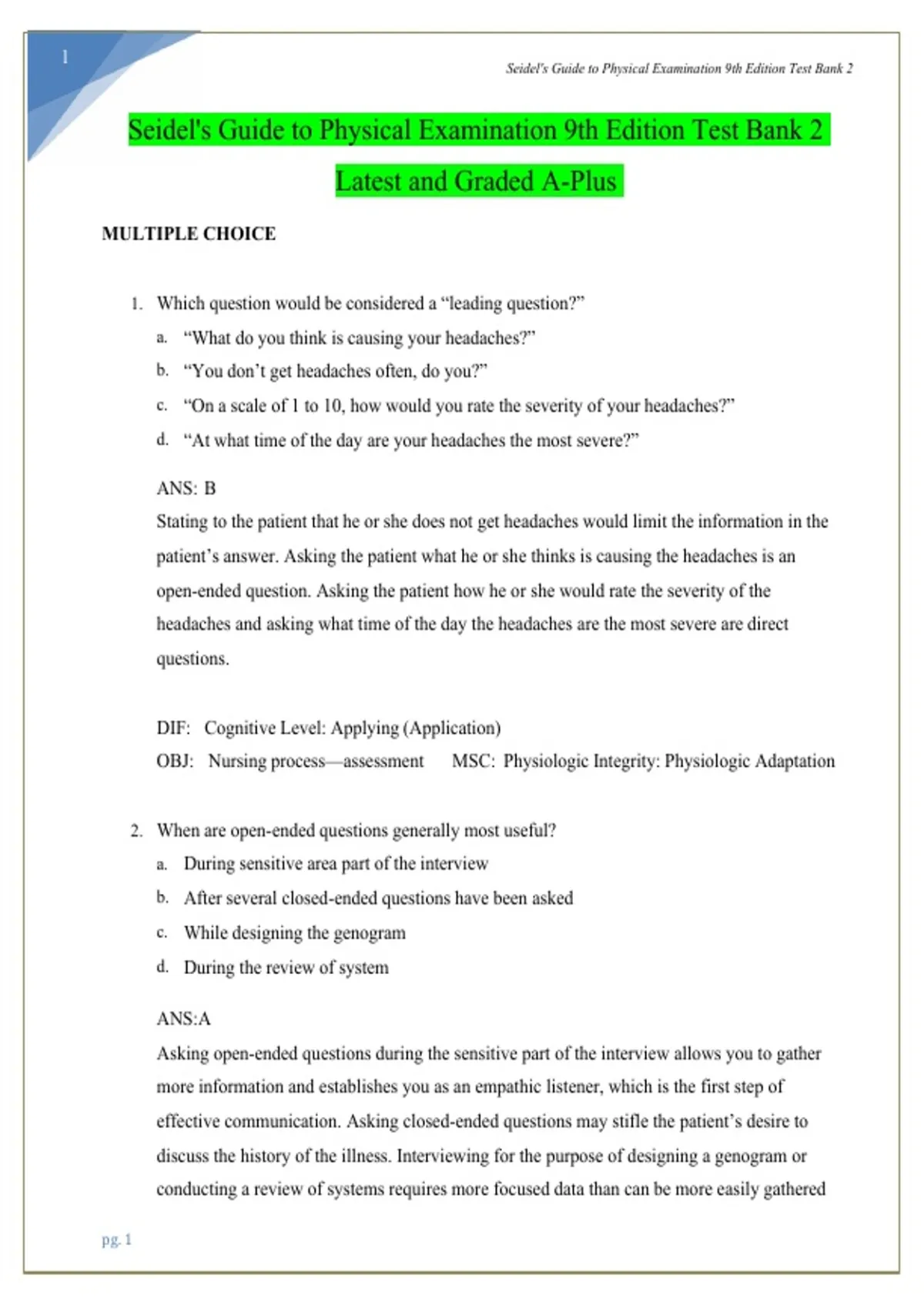 1

Seidel's Guide to Physical Examination 9th Edition Test Bank 2

Seidel's Guide to Physical Examination 9th Edition Test Bank 2 Latest and Graded A-Plus

MULTIPLE CHOICE

1. Which question would be considered a “leading question?”
a. “What do you think is causing your headaches?”
b. “You don’t get headaches often, do you?”
c. “On a scale of 1 to 10, how would you rate the severity of your headaches?”
d. “At what time of the day are your headaches the most severe?”

ANS: B
Stating to the patient that he or she does not get headaches would limit the information in the patient’s answer. Asking the patient what he or she thinks is causing the headaches is an open-ended question. Asking the patient how he or she would rate the severity of the headaches and asking what time of the day the headaches are the most severe are direct questions.

DIF: Cognitive Level: Applying (Application)
OBJ: Nursing process—assessment MSC: Physiologic Integrity: Physiologic Adaptation

2. When are open-ended questions generally most useful?
a. During sensitive area part of the interview
b. After several closed-ended questions have been asked
c. While designing the genogram
d. During the review of system

ANS:A
Asking open-ended questions during the sensitive part of the interview allows you to gather more information and establishes you as an empathic listener, which is the first step of effective communication. Asking closed-ended questions may stifle the patient’s desire to discuss the history of the illness. Interviewing for the purpose of designing a genogram or conducting a review of systems requires more focused data than can be more easily gathered

pg. 1